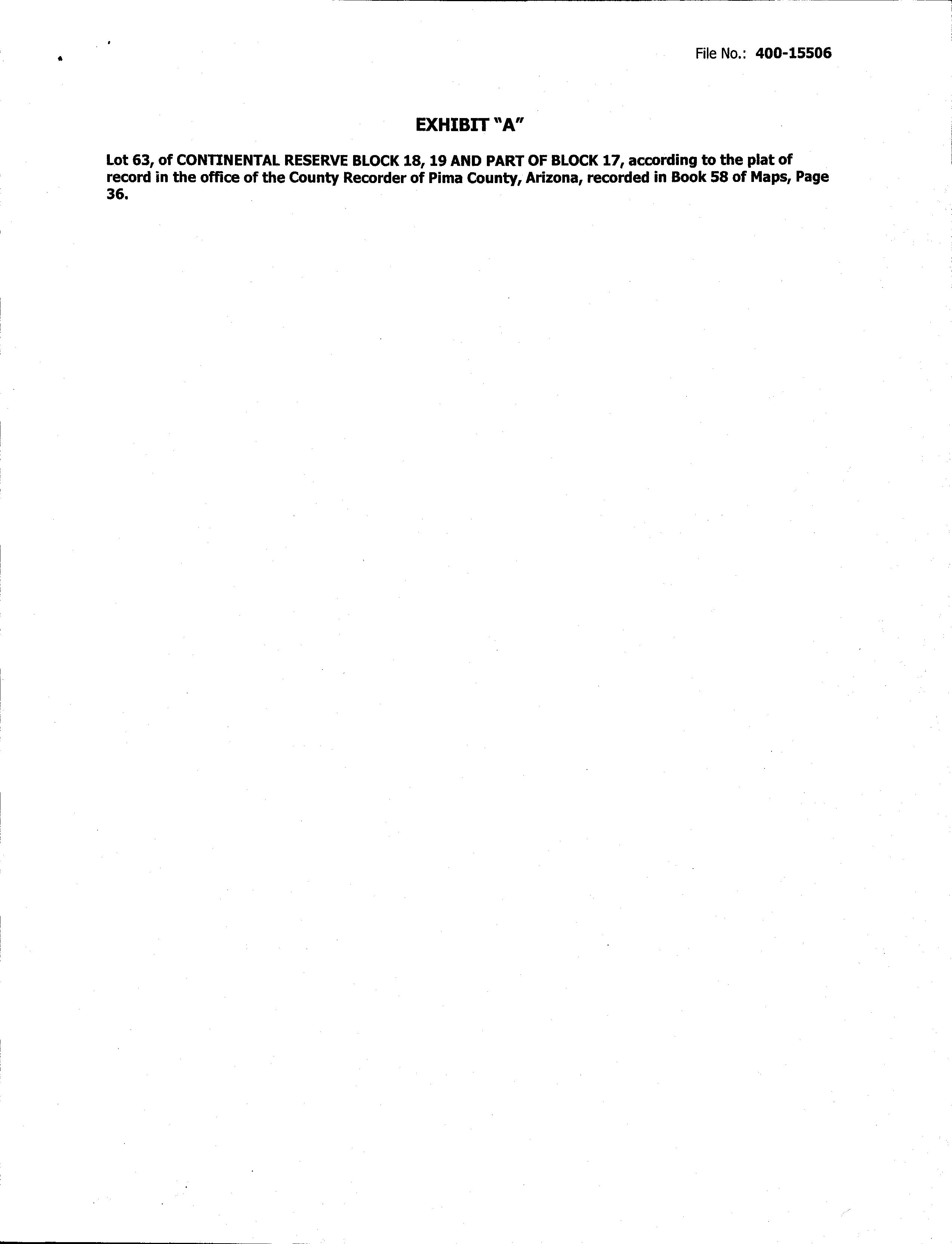 File No.: 400-15506

EXHIBIT "A"

Lot 63, of CONTINENTAL RESERVE BLOCK 18, 19 AND PART OF BLOCK 17, according to the plat of record in the office of the County Recorder of Pima County, Arizona, recorded in Book 58 of Maps, Page 36.